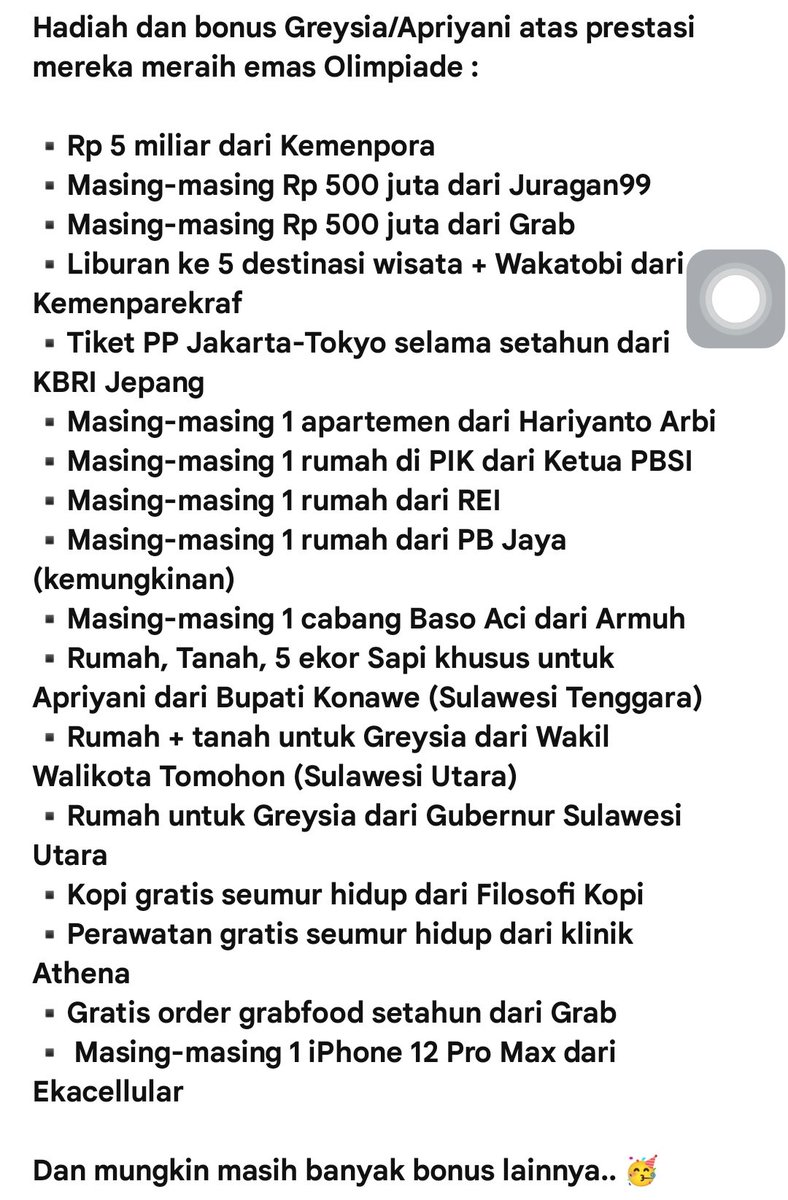 Hadiah dan bonus Greysia/Apriyani atas prestasi mereka meraih emas Olimpiade :

▪ Rp 5 miliar dari Kemenpora
▪ Masing-masing Rp 500 juta dari Juragan99
▪ Masing-masing Rp 500 juta dari Grab
▪ Liburan ke 5 destinasi wisata + Wakatobi dari Kemenparekraf
▪ Tiket PP Jakarta-Tokyo selama setahun dari KBRI Jepang
▪ Masing-masing 1 apartemen dari Hariyanto Arbi
▪ Masing-masing 1 rumah di PIK dari Ketua PBSI
▪ Masing-masing 1 rumah dari REI
▪ Masing-masing 1 rumah dari PB Jaya (kemungkinan)
▪ Masing-masing 1 cabang Baso Aci dari Armuh
▪ Rumah, Tanah, 5 ekor Sapi khusus untuk Apriyani dari Bupati Konawe (Sulawesi Tenggara)
▪ Rumah + tanah untuk Greysia dari Wakil Walikota Tomohon (Sulawesi Utara)
▪ Rumah untuk Greysia dari Gubernur Sulawesi Utara
▪ Kopi gratis seumur hidup dari Filosofi Kopi
▪ Perawatan gratis seumur hidup dari klinik Athena
▪ Gratis order grabfood setahun dari Grab
▪ Masing-masing 1 iPhone 12 Pro Max dari Ekacellular

Dan mungkin masih banyak bonus lainnya.. 🥳